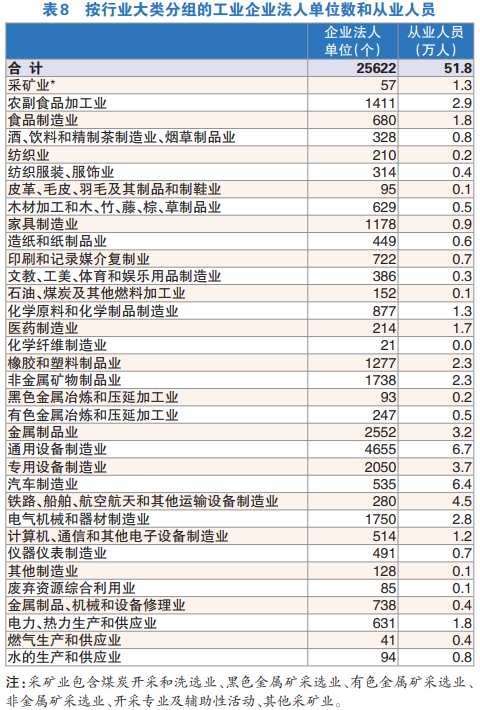 表8　按行业大类分组的工业企业法人单位数和从业人员

| | 企业法人单位(个) | 从业人员(万人) |
|---|---|---|
| 合　计 | 25622 | 51.8 |
| 采矿业* | 57 | 1.3 |
| 农副食品加工业 | 1411 | 2.9 |
| 食品制造业 | 680 | 1.8 |
| 酒、饮料和精制茶制造业、烟草制品业 | 328 | 0.8 |
| 纺织业 | 210 | 0.2 |
| 纺织服装、服饰业 | 314 | 0.4 |
| 皮革、毛皮、羽毛及其制品和制鞋业 | 95 | 0.1 |
| 木材加工和木、竹、藤、棕、草制品业 | 629 | 0.5 |
| 家具制造业 | 1178 | 0.9 |
| 造纸和纸制品业 | 449 | 0.6 |
| 印刷和记录媒介复制业 | 722 | 0.7 |
| 文教、工美、体育和娱乐用品制造业 | 386 | 0.3 |
| 石油、煤炭及其他燃料加工业 | 152 | 0.1 |
| 化学原料和化学制品制造业 | 877 | 1.3 |
| 医药制造业 | 214 | 1.7 |
| 化学纤维制造业 | 21 | 0.0 |
| 橡胶和塑料制品业 | 1277 | 2.3 |
| 非金属矿物制品业 | 1738 | 2.3 |
| 黑色金属冶炼和压延加工业 | 93 | 0.2 |
| 有色金属冶炼和压延加工业 | 247 | 0.5 |
| 金属制品业 | 2552 | 3.2 |
| 通用设备制造业 | 4655 | 6.7 |
| 专用设备制造业 | 2050 | 3.7 |
| 汽车制造业 | 535 | 6.4 |
| 铁路、船舶、航空航天和其他运输设备制造业 | 280 | 4.5 |
| 电气机械和器材制造业 | 1750 | 2.8 |
| 计算机、通信和其他电子设备制造业 | 514 | 1.2 |
| 仪器仪表制造业 | 491 | 0.7 |
| 其他制造业 | 128 | 0.1 |
| 废弃资源综合利用业 | 85 | 0.1 |
| 金属制品、机械和设备修理业 | 738 | 0.4 |
| 电力、热力生产和供应业 | 631 | 1.8 |
| 燃气生产和供应业 | 41 | 0.4 |
| 水的生产和供应业 | 94 | 0.8 |

注：采矿业包含煤炭开采和洗选业、黑色金属矿采选业、有色金属矿采选业、非金属矿采选业、开采专业及辅助性活动、其他采矿业。